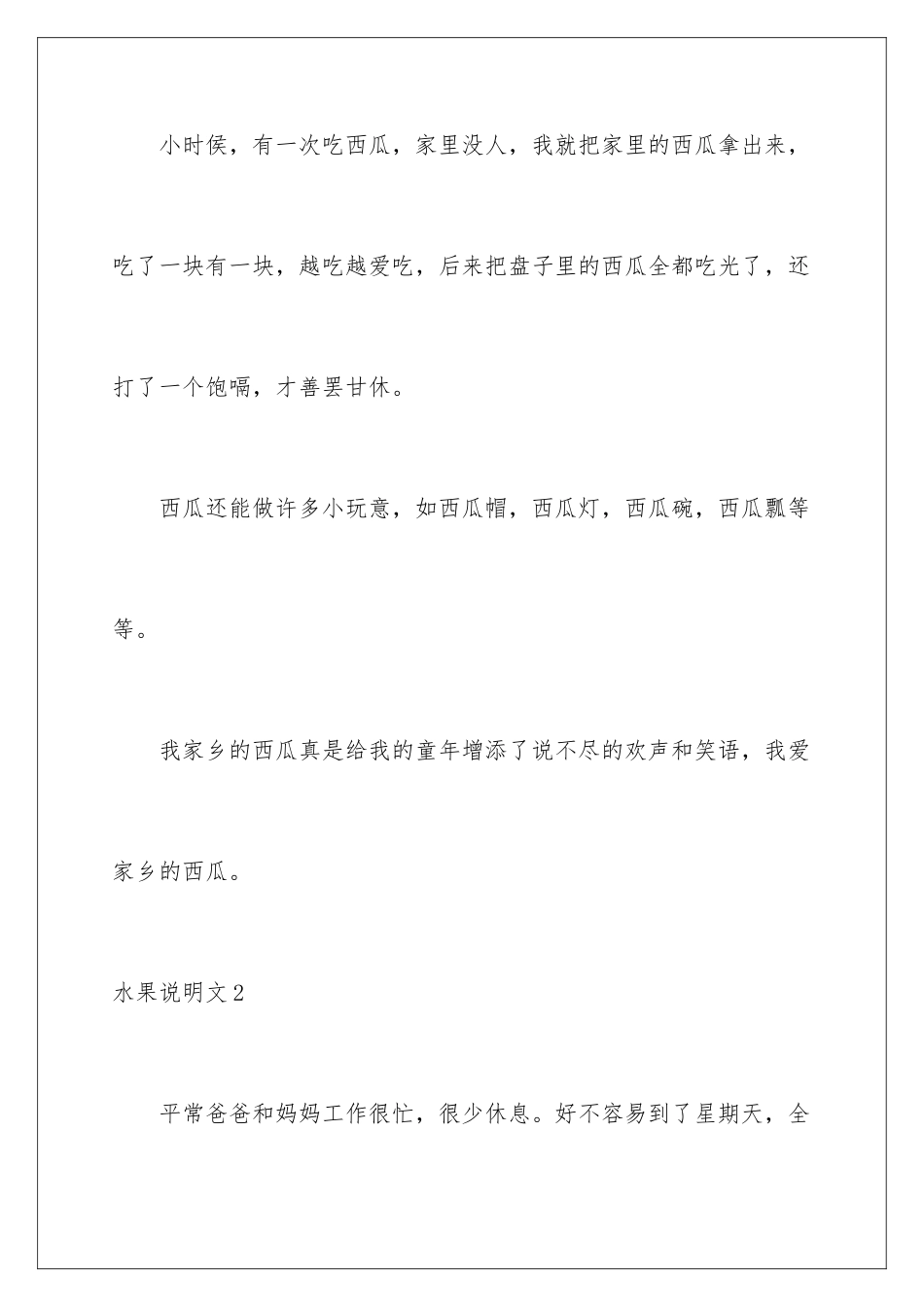 小时侯，有一次吃西瓜，家里没人，我就把家里的西瓜拿出来，吃了一块有一块，越吃越爱吃，后来把盘子里的西瓜全都吃光了，还打了一个饱嗝，才善罢甘休。

西瓜还能做许多小玩意，如西瓜帽，西瓜灯，西瓜碗，西瓜瓢等等。

我家乡的西瓜真是给我的童年增添了说不尽的欢声和笑语，我爱家乡的西瓜。

水果说明文2

平常爸爸和妈妈工作很忙，很少休息。好不容易到了星期天，全